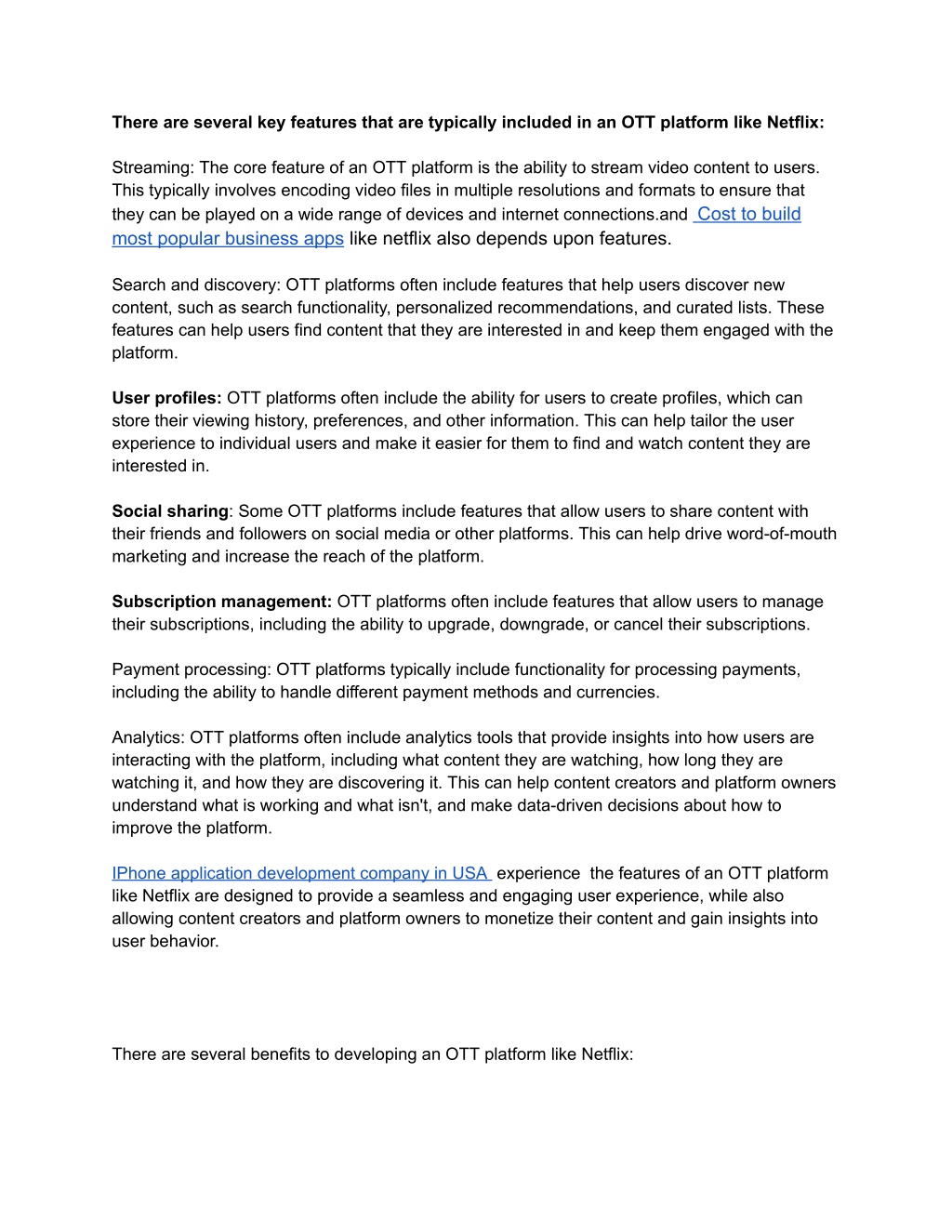 There are several key features that are typically included in an OTT platform like Netflix:

Streaming: The core feature of an OTT platform is the ability to stream video content to users. This typically involves encoding video files in multiple resolutions and formats to ensure that they can be played on a wide range of devices and internet connections.and Cost to build most popular business apps like netflix also depends upon features.

Search and discovery: OTT platforms often include features that help users discover new content, such as search functionality, personalized recommendations, and curated lists. These features can help users find content that they are interested in and keep them engaged with the platform.

User profiles: OTT platforms often include the ability for users to create profiles, which can store their viewing history, preferences, and other information. This can help tailor the user experience to individual users and make it easier for them to find and watch content they are interested in.

Social sharing: Some OTT platforms include features that allow users to share content with their friends and followers on social media or other platforms. This can help drive word-of-mouth marketing and increase the reach of the platform.

Subscription management: OTT platforms often include features that allow users to manage their subscriptions, including the ability to upgrade, downgrade, or cancel their subscriptions.

Payment processing: OTT platforms typically include functionality for processing payments, including the ability to handle different payment methods and currencies.

Analytics: OTT platforms often include analytics tools that provide insights into how users are interacting with the platform, including what content they are watching, how long they are watching it, and how they are discovering it. This can help content creators and platform owners understand what is working and what isn't, and make data-driven decisions about how to improve the platform.

IPhone application development company in USA experience the features of an OTT platform like Netflix are designed to provide a seamless and engaging user experience, while also allowing content creators and platform owners to monetize their content and gain insights into user behavior.

There are several benefits to developing an OTT platform like Netflix: